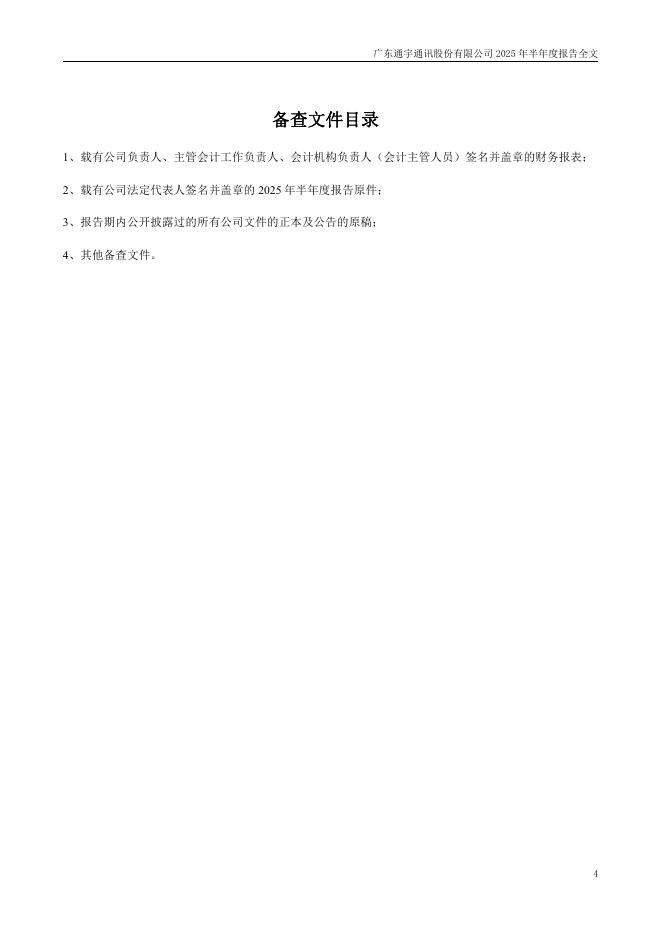 广东通宇通讯股份有限公司2025年半年度报告全文

备查文件目录

1、载有公司负责人、主管会计工作负责人、会计机构负责人（会计主管人员）签名并盖章的财务报表；

2、载有公司法定代表人签名并盖章的2025年半年度报告原件；

3、报告期内公开披露过的所有公司文件的正本及公告的原稿；

4、其他备查文件。

4